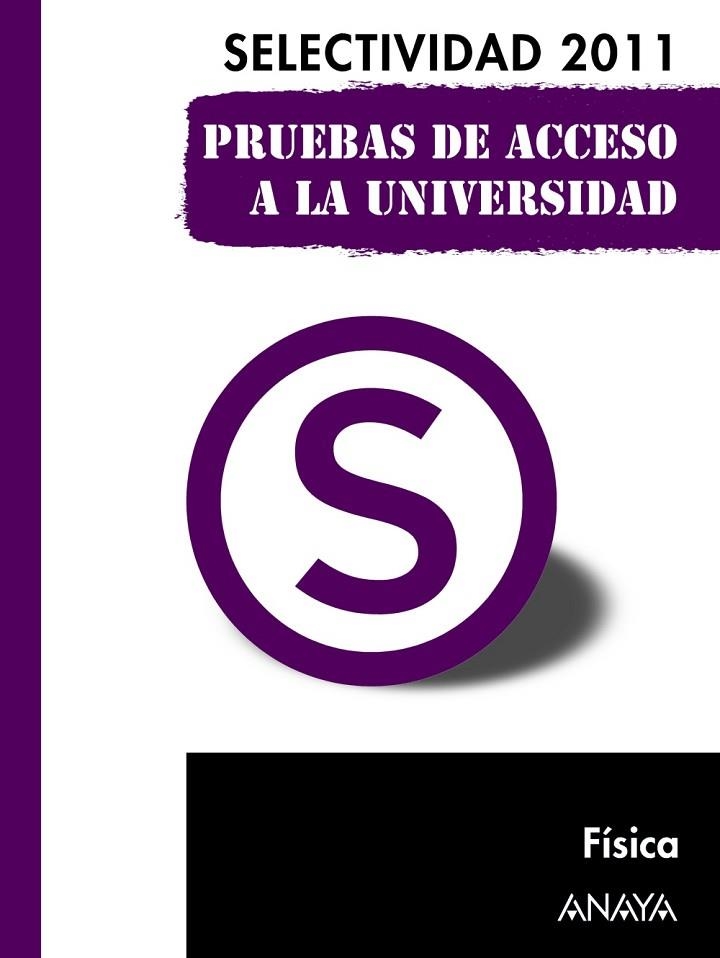 SELECTIVIDAD 2011

PRUEBAS DE ACCESO A LA UNIVERSIDAD

S

Física

ANAYA